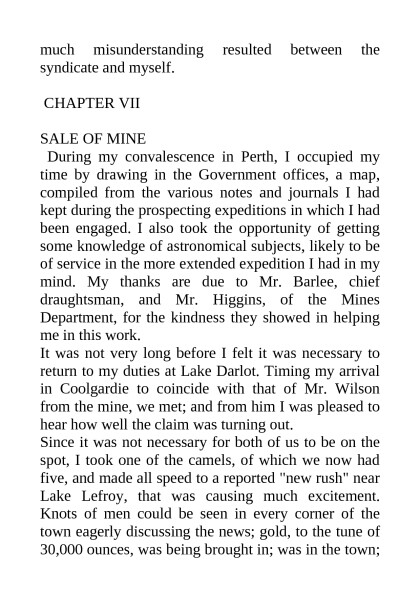 much misunderstanding resulted between the syndicate and myself.

CHAPTER VII

SALE OF MINE

During my convalescence in Perth, I occupied my time by drawing in the Government offices, a map, compiled from the various notes and journals I had kept during the prospecting expeditions in which I had been engaged. I also took the opportunity of getting some knowledge of astronomical subjects, likely to be of service in the more extended expedition I had in my mind. My thanks are due to Mr. Barlee, chief draughtsman, and Mr. Higgins, of the Mines Department, for the kindness they showed in helping me in this work.

It was not very long before I felt it was necessary to return to my duties at Lake Darlot. Timing my arrival in Coolgardie to coincide with that of Mr. Wilson from the mine, we met; and from him I was pleased to hear how well the claim was turning out.

Since it was not necessary for both of us to be on the spot, I took one of the camels, of which we now had five, and made all speed to a reported "new rush" near Lake Lefroy, that was causing much excitement. Knots of men could be seen in every corner of the town eagerly discussing the news; gold, to the tune of 30,000 ounces, was being brought in; was in the town;